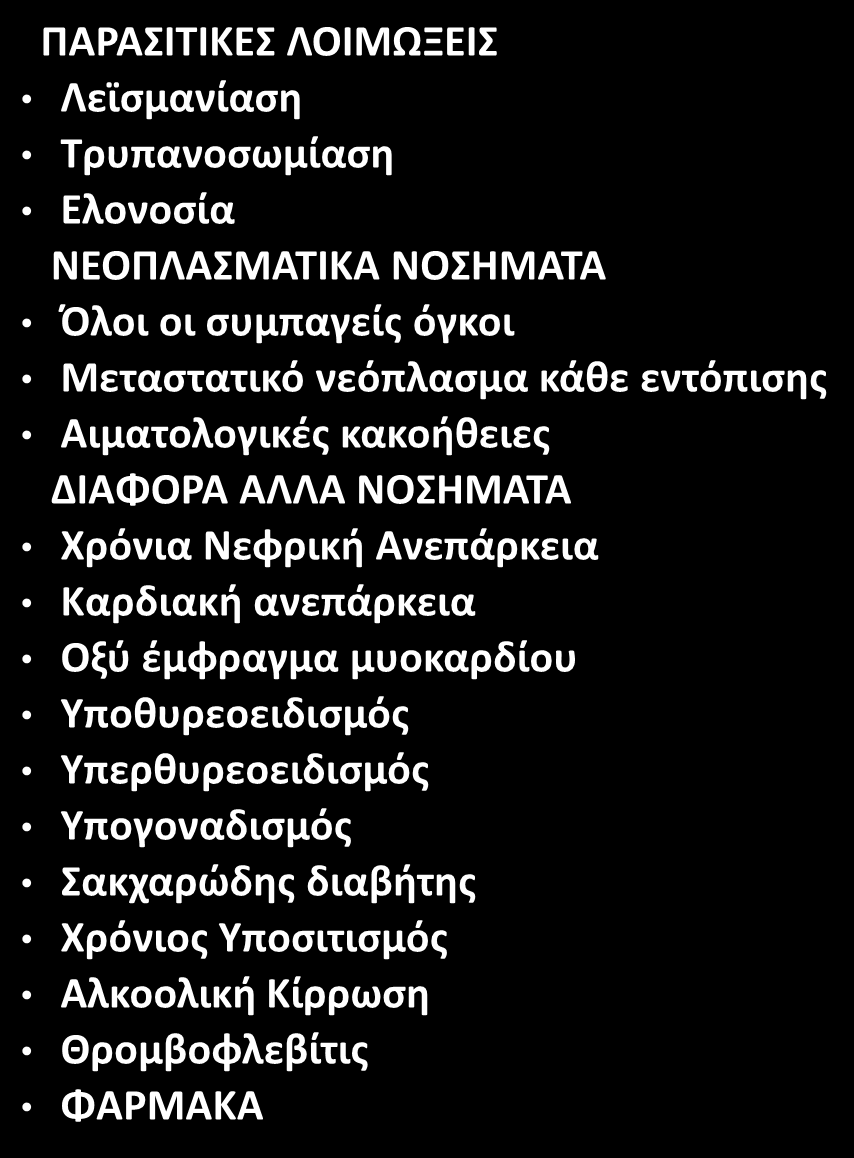 ΠΑΡΑΣΙΤΙΚΕΣ ΛΟΙΜΩΞΕΙΣ
• Λεϊσμανίαση
• Τρυπανοσωμίαση
• Ελονοσία
ΝΕΟΠΛΑΣΜΑΤΙΚΑ ΝΟΣΗΜΑΤΑ
• Όλοι οι συμπαγείς όγκοι
• Μεταστατικό νεόπλασμα κάθε εντόπισης
• Αιματολογικές κακοήθειες
ΔΙΑΦΟΡΑ ΑΛΛΑ ΝΟΣΗΜΑΤΑ
• Χρόνια Νεφρική Ανεπάρκεια
• Καρδιακή ανεπάρκεια
• Οξύ έμφραγμα μυοκαρδίου
• Υποθυρεοειδισμός
• Υπερθυρεοειδισμός
• Υπογοναδισμός
• Σακχαρώδης διαβήτης
• Χρόνιος Υποσιτισμός
• Αλκοολική Κίρρωση
• Θρομβοφλεβίτις
• ΦΑΡΜΑΚΑ